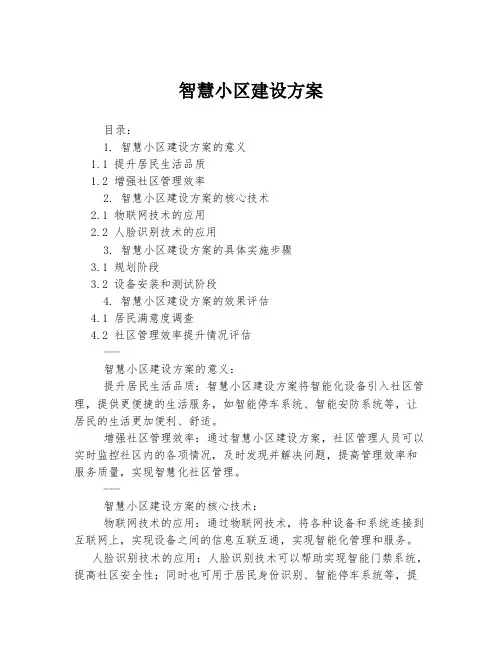 智慧小区建设方案

目录:

1. 智慧小区建设方案的意义

1.1 提升居民生活品质

1.2 增强社区管理效率

2. 智慧小区建设方案的核心技术

2.1 物联网技术的应用

2.2 人脸识别技术的应用

3. 智慧小区建设方案的具体实施步骤

3.1 规划阶段

3.2 设备安装和测试阶段

4. 智慧小区建设方案的效果评估

4.1 居民满意度调查

4.2 社区管理效率提升情况评估

——

智慧小区建设方案的意义:

提升居民生活品质:智慧小区建设方案将智能化设备引入社区管理,提供更便捷的生活服务,如智能停车系统、智能安防系统等,让居民的生活更加便利、舒适。

增强社区管理效率:通过智慧小区建设方案,社区管理人员可以实时监控社区内的各项情况,及时发现并解决问题,提高管理效率和服务质量,实现智慧化社区管理。

——

智慧小区建设方案的核心技术:

物联网技术的应用:通过物联网技术,将各种设备和系统连接到互联网上,实现设备之间的信息互联互通,实现智能化管理和服务。

人脸识别技术的应用:人脸识别技术可以帮助实现智能门禁系统,提高社区安全性;同时也可用于居民身份识别、智能停车系统等,提